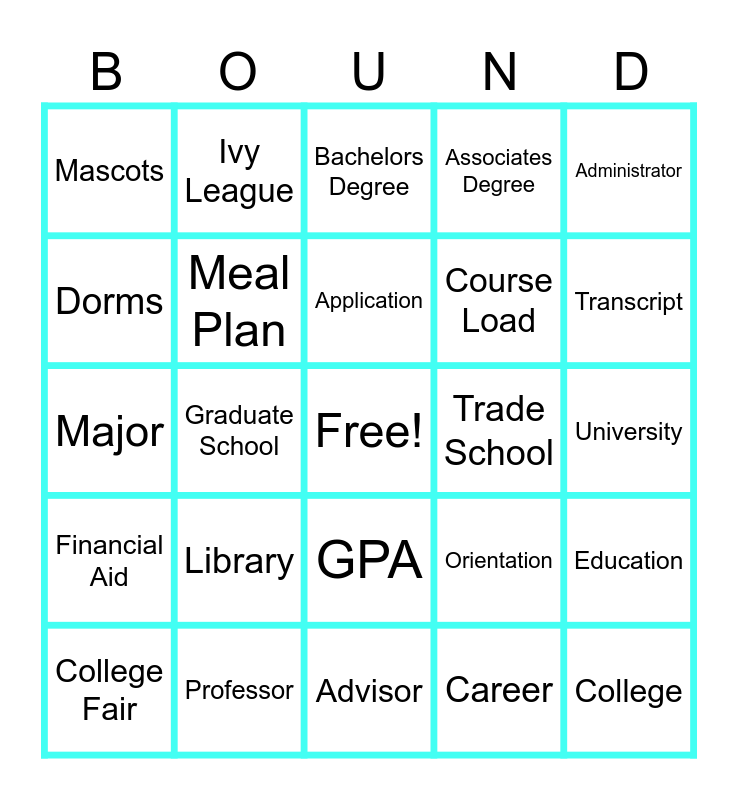 | B | O | U | N | D |
|---|---|---|---|---|
| Mascots | Ivy League | Bachelors Degree | Associates Degree | Administrator |
| Dorms | Meal Plan | Application | Course Load | Transcript |
| Major | Graduate School | Free! | Trade School | University |
| Financial Aid | Library | GPA | Orientation | Education |
| College Fair | Professor | Advisor | Career | College |